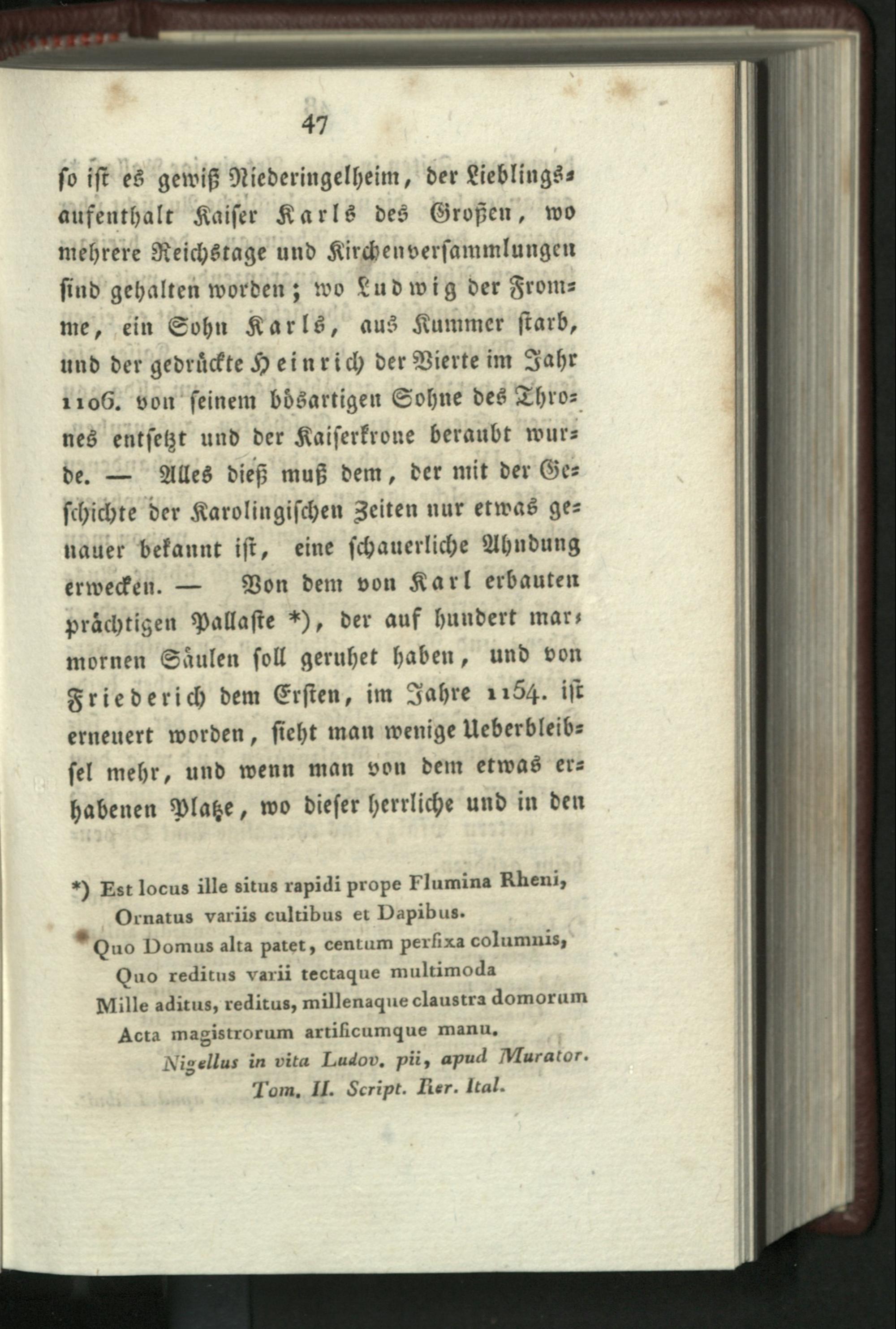 47

so ist es gewiß Niederingelheim, der Lieblingsaufenthalt Kaiser Karls des Großen, wo mehrere Reichstage und Kirchenversammlungen sind gehalten worden; wo Ludwig der Fromme, ein Sohn Karls, aus Kummer starb, und der gedrückte Heinrich der Vierte im Jahr 1106. von seinem bösartigen Sohne des Thrones entsetzt und der Kaiserkrone beraubt wurde. — Alles dieß muß dem, der mit der Geschichte der Karolingischen Zeiten nur etwas genauer bekannt ist, eine schauerliche Ahndung erwecken. — Von dem von Karl erbauten prächtigen Pallaste *), der auf hundert marmornen Säulen soll geruhet haben, und von Friederich dem Ersten, im Jahre 1154. ist erneuert worden, sieht man wenige Ueberbleibsel mehr, und wenn man von dem etwas erhabenen Platze, wo dieser herrliche und in den

*) Est locus ille situs rapidi prope Flumina Rheni,
Ornatus variis cultibus et Dapibus.
Quo Domus alta patet, centum perfixa columnis,
Quo reditus varii tectaque multimoda
Mille aditus, reditus, millenaque claustra domorum
Acta magistrorum artificumque manu.
Nigellus in vita Ludov. pii, apud Murator.
Tom. II. Script. Rer. Ital.